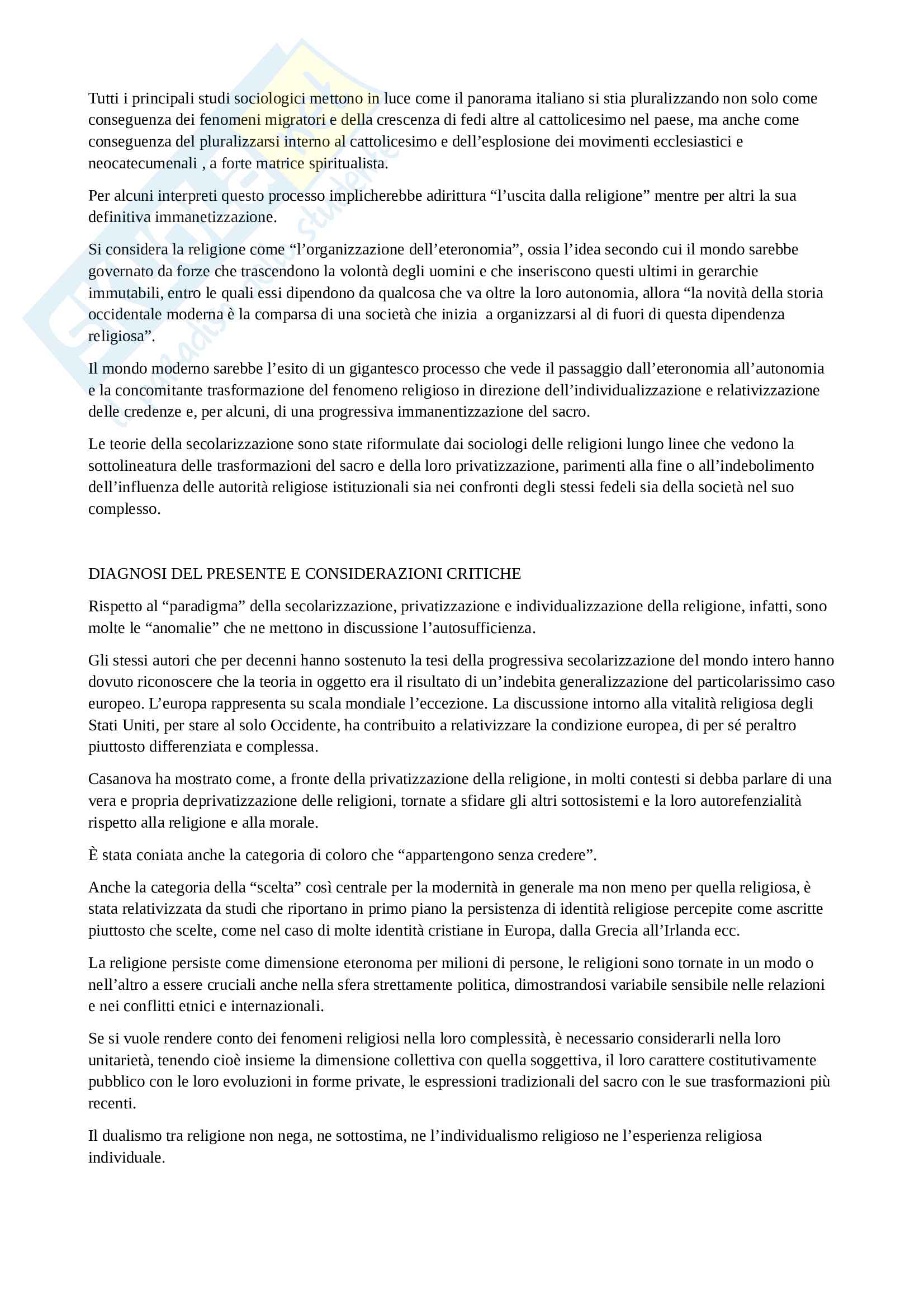 Tutti i principali studi sociologici mettono in luce come il panorama italiano si stia pluralizzando non solo come conseguenza dei fenomeni migratori e della crescenza di fedi altre al cattolicesimo nel paese, ma anche come conseguenza del pluralizzarsi interno al cattolicesimo e dell'esplosione dei movimenti ecclesiastici e neocatecumenali , a forte matrice spiritualista.

Per alcuni interpreti questo processo implicherebbe adirittura "l'uscita dalla religione" mentre per altri la sua definitiva immanetizzazione.

Si considera la religione come "l'organizzazione dell'eteronomia", ossia l'idea secondo cui il mondo sarebbe governato da forze che trascendono la volontà degli uomini e che inseriscono questi ultimi in gerarchie immutabili, entro le quali essi dipendono da qualcosa che va oltre la loro autonomia, allora "la novità della storia occidentale moderna è la comparsa di una società che inizia a organizzarsi al di fuori di questa dipendenza religiosa".

Il mondo moderno sarebbe l'esito di un gigantesco processo che vede il passaggio dall'eteronomia all'autonomia e la concomitante trasformazione del fenomeno religioso in direzione dell'individualizzazione e relativizzazione delle credenze e, per alcuni, di una progressiva immanentizzazione del sacro.

Le teorie della secolarizzazione sono state riformulate dai sociologi delle religioni lungo linee che vedono la sottolineatura delle trasformazioni del sacro e della loro privatizzazione, parimenti alla fine o all'indebolimento dell'influenza delle autorità religiose istituzionali sia nei confronti degli stessi fedeli sia della società nel suo complesso.

DIAGNOSI DEL PRESENTE E CONSIDERAZIONI CRITICHE

Rispetto al "paradigma" della secolarizzazione, privatizzazione e individualizzazione della religione, infatti, sono molte le "anomalie" che ne mettono in discussione l'autosufficienza.

Gli stessi autori che per decenni hanno sostenuto la tesi della progressiva secolarizzazione del mondo intero hanno dovuto riconoscere che la teoria in oggetto era il risultato di un'indebita generalizzazione del particolarissimo caso europeo. L'europa rappresenta su scala mondiale l'eccezione. La discussione intorno alla vitalità religiosa degli Stati Uniti, per stare al solo Occidente, ha contribuito a relativizzare la condizione europea, di per sé peraltro piuttosto differenziata e complessa.

Casanova ha mostrato come, a fronte della privatizzazione della religione, in molti contesti si debba parlare di una vera e propria deprivatizzazione delle religioni, tornate a sfidare gli altri sottosistemi e la loro autorefenzialità rispetto alla religione e alla morale.

È stata coniata anche la categoria di coloro che "appartengono senza credere".

Anche la categoria della "scelta" così centrale per la modernità in generale ma non meno per quella religiosa, è stata relativizzata da studi che riportano in primo piano la persistenza di identità religiose percepite come ascritte piuttosto che scelte, come nel caso di molte identità cristiane in Europa, dalla Grecia all'Irlanda ecc.

La religione persiste come dimensione eteronoma per milioni di persone, le religioni sono tornate in un modo o nell'altro a essere cruciali anche nella sfera strettamente politica, dimostrandosi variabile sensibile nelle relazioni e nei conflitti etnici e internazionali.

Se si vuole rendere conto dei fenomeni religiosi nella loro complessità, è necessario considerarli nella loro unitarietà, tenendo cioè insieme la dimensione collettiva con quella soggettiva, il loro carattere costitutivamente pubblico con le loro evoluzioni in forme private, le espressioni tradizionali del sacro con le sue trasformazioni più recenti.

Il dualismo tra religione non nega, ne sottostima, ne l'individualismo religioso ne l'esperienza religiosa individuale.